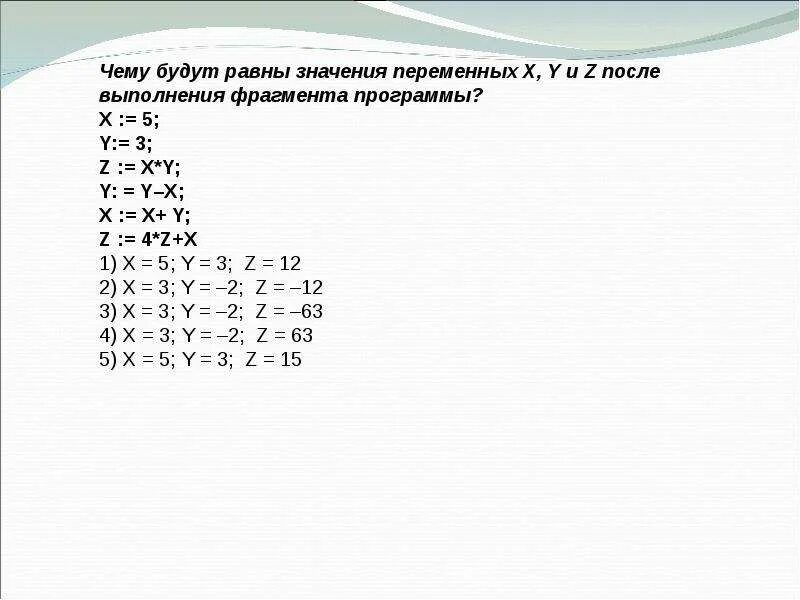 Чему будут равны значения переменных X, Y и Z после выполнения фрагмента программы?
X := 5;
Y:= 3;
Z := X*Y;
Y: = Y–X;
X := X+ Y;
Z := 4*Z+X
1) X = 5; Y = 3; Z = 12
2) X = 3; Y = –2; Z = –12
3) X = 3; Y = –2; Z = –63
4) X = 3; Y = –2; Z = 63
5) X = 5; Y = 3; Z = 15